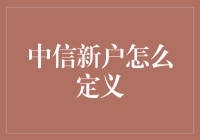 中信新户怎么定义